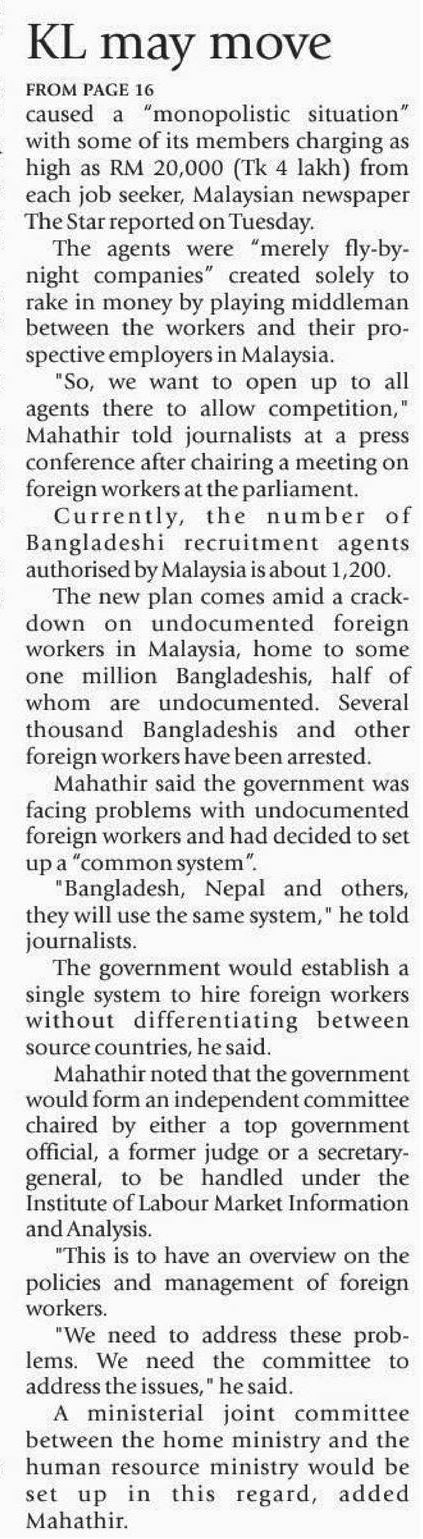 KL may move

FROM PAGE 16

caused a "monopolistic situation" with some of its members charging as high as RM 20,000 (Tk 4 lakh) from each job seeker, Malaysian newspaper The Star reported on Tuesday.

The agents were "merely fly-by-night companies" created solely to rake in money by playing middleman between the workers and their prospective employers in Malaysia.

"So, we want to open up to all agents there to allow competition," Mahathir told journalists at a press conference after chairing a meeting on foreign workers at the parliament.

Currently, the number of Bangladeshi recruitment agents authorised by Malaysia is about 1,200.

The new plan comes amid a crackdown on undocumented foreign workers in Malaysia, home to some one million Bangladeshis, half of whom are undocumented. Several thousand Bangladeshis and other foreign workers have been arrested.

Mahathir said the government was facing problems with undocumented foreign workers and had decided to set up a "common system".

"Bangladesh, Nepal and others, they will use the same system," he told journalists.

The government would establish a single system to hire foreign workers without differentiating between source countries, he said.

Mahathir noted that the government would form an independent committee chaired by either a top government official, a former judge or a secretary-general, to be handled under the Institute of Labour Market Information and Analysis.

"This is to have an overview on the policies and management of foreign workers.

"We need to address these problems. We need the committee to address the issues," he said.

A ministerial joint committee between the home ministry and the human resource ministry would be set up in this regard, added Mahathir.